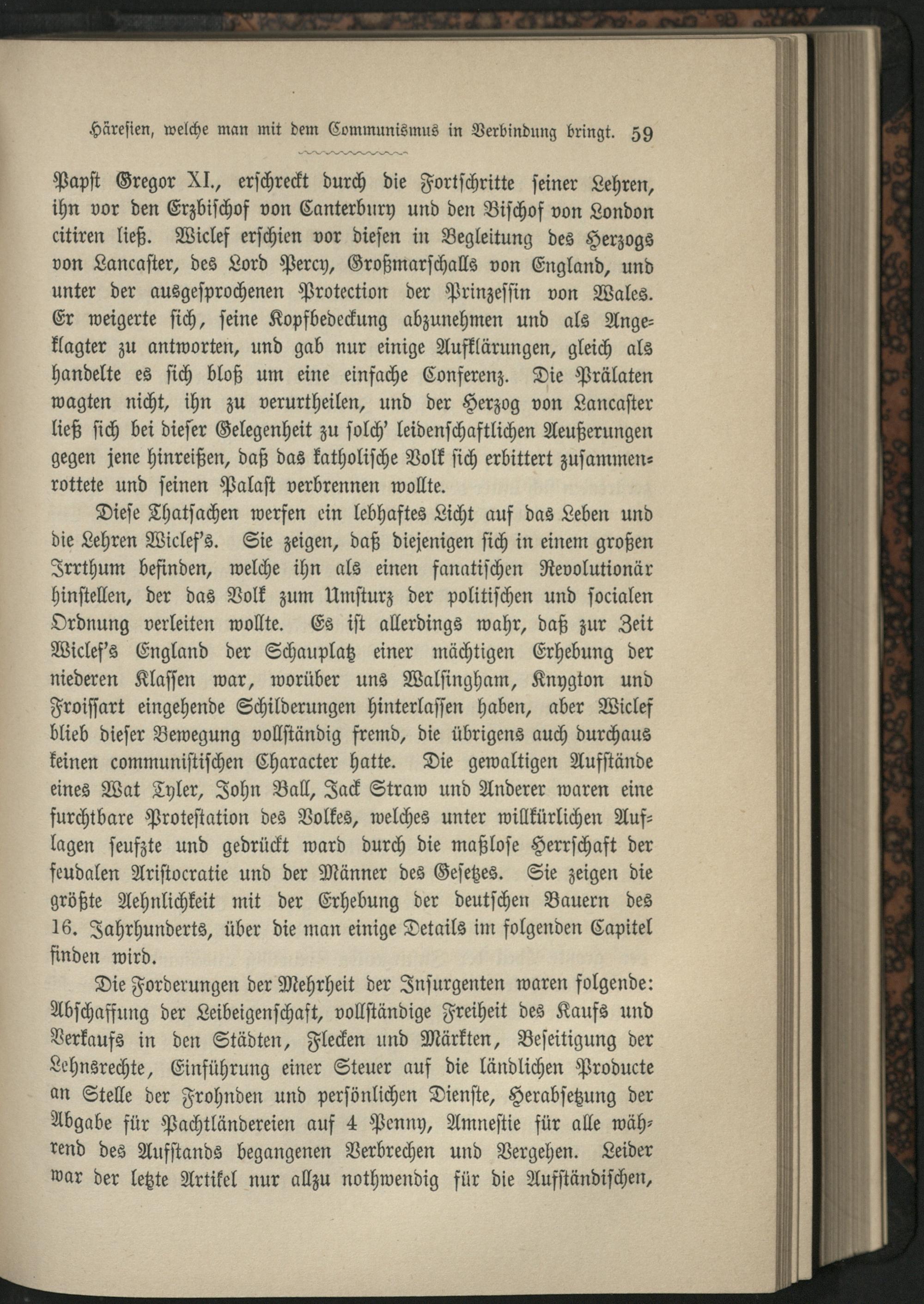 Häresien, welche man mit dem Communismus in Verbindung bringt. 59

Papst Gregor XI., erschreckt durch die Fortschritte seiner Lehren, ihn vor den Erzbischof von Canterbury und den Bischof von London citiren ließ. Wiclef erschien vor diesen in Begleitung des Herzogs von Lancaster, des Lord Percy, Großmarschalls von England, und unter der ausgesprochenen Protection der Prinzessin von Wales. Er weigerte sich, seine Kopfbedeckung abzunehmen und als Angeklagter zu antworten, und gab nur einige Aufklärungen, gleich als handelte es sich bloß um eine einfache Conferenz. Die Prälaten wagten nicht, ihn zu verurtheilen, und der Herzog von Lancaster ließ sich bei dieser Gelegenheit zu solch' leidenschaftlichen Aeußerungen gegen jene hinreißen, daß das katholische Volk sich erbittert zusammenrottete und seinen Palast verbrennen wollte.

Diese Thatsachen werfen ein lebhaftes Licht auf das Leben und die Lehren Wiclef's. Sie zeigen, daß diejenigen sich in einem großen Irrthum befinden, welche ihn als einen fanatischen Revolutionär hinstellen, der das Volk zum Umsturz der politischen und socialen Ordnung verleiten wollte. Es ist allerdings wahr, daß zur Zeit Wiclef's England der Schauplatz einer mächtigen Erhebung der niederen Klassen war, worüber uns Walsingham, Knygton und Froissart eingehende Schilderungen hinterlassen haben, aber Wiclef blieb dieser Bewegung vollständig fremd, die übrigens auch durchaus keinen communistischen Character hatte. Die gewaltigen Aufstände eines Wat Tyler, John Ball, Jack Straw und Anderer waren eine furchtbare Protestation des Volkes, welches unter willkürlichen Auflagen seufzte und gedrückt ward durch die maßlose Herrschaft der feudalen Aristocratie und der Männer des Gesetzes. Sie zeigen die größte Aehnlichkeit mit der Erhebung der deutschen Bauern des 16. Jahrhunderts, über die man einige Details im folgenden Capitel finden wird.

Die Forderungen der Mehrheit der Insurgenten waren folgende: Abschaffung der Leibeigenschaft, vollständige Freiheit des Kaufs und Verkaufs in den Städten, Flecken und Märkten, Beseitigung der Lehnsrechte, Einführung einer Steuer auf die ländlichen Producte an Stelle der Frohnden und persönlichen Dienste, Herabsetzung der Abgabe für Pachtländereien auf 4 Penny, Amnestie für alle während des Aufstands begangenen Verbrechen und Vergehen. Leider war der letzte Artikel nur allzu nothwendig für die Aufständischen,